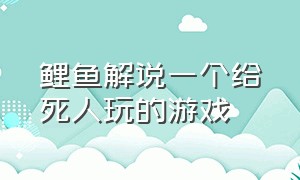 鲤鱼解说一个给死人玩的游戏